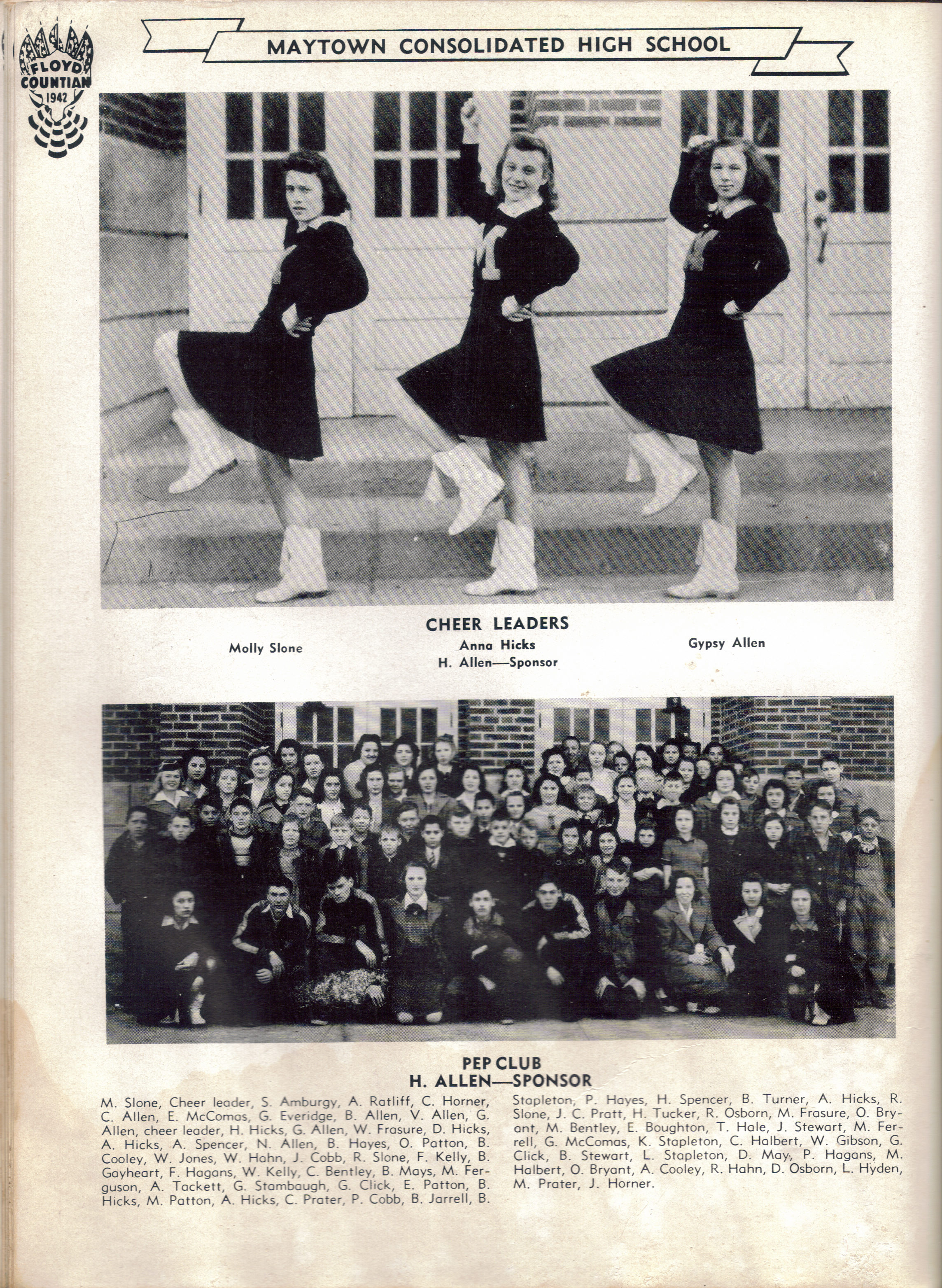 FLOYD COUNTIAN 1942

MAYTOWN CONSOLIDATED HIGH SCHOOL

CHEER LEADERS

Molly Slone

Anna Hicks
H. Allen—Sponsor

Gypsy Allen

PEP CLUB
H. ALLEN—SPONSOR

M. Slone, Cheer leader, S. Amburgy, A. Ratliff, C. Horner, C. Allen, E. McComas, G. Everidge, B. Allen, V. Allen, G. Allen, cheer leader, H. Hicks, G. Allen, W. Frasure, D. Hicks, A. Hicks, A. Spencer, N. Allen, B. Hayes, O. Patton, B. Cooley, W. Jones, W. Hahn, J. Cobb, R. Slone, F. Kelly, B. Gayheart, F. Hagans, W. Kelly, C. Bentley, B. Mays, M. Ferguson, A. Tackett, G. Stambaugh, G. Click, E. Patton, B. Hicks, M. Patton, A. Hicks, C. Prater, P. Cobb, B. Jarrell, B. Stapleton, P. Hayes, H. Spencer, B. Turner, A. Hicks, R. Slone, J. C. Pratt, H. Tucker, R. Osborn, M. Frasure, O. Bryant, M. Bentley, E. Boughton, T. Hale, J. Stewart, M. Ferrell, G. McComas, K. Stapleton, C. Halbert, W. Gibson, G. Click, B. Stewart, L. Stapleton, D. May, P. Hagans, M. Halbert, O. Bryant, A. Cooley, R. Hahn, D. Osborn, L. Hyden, M. Prater, J. Horner.